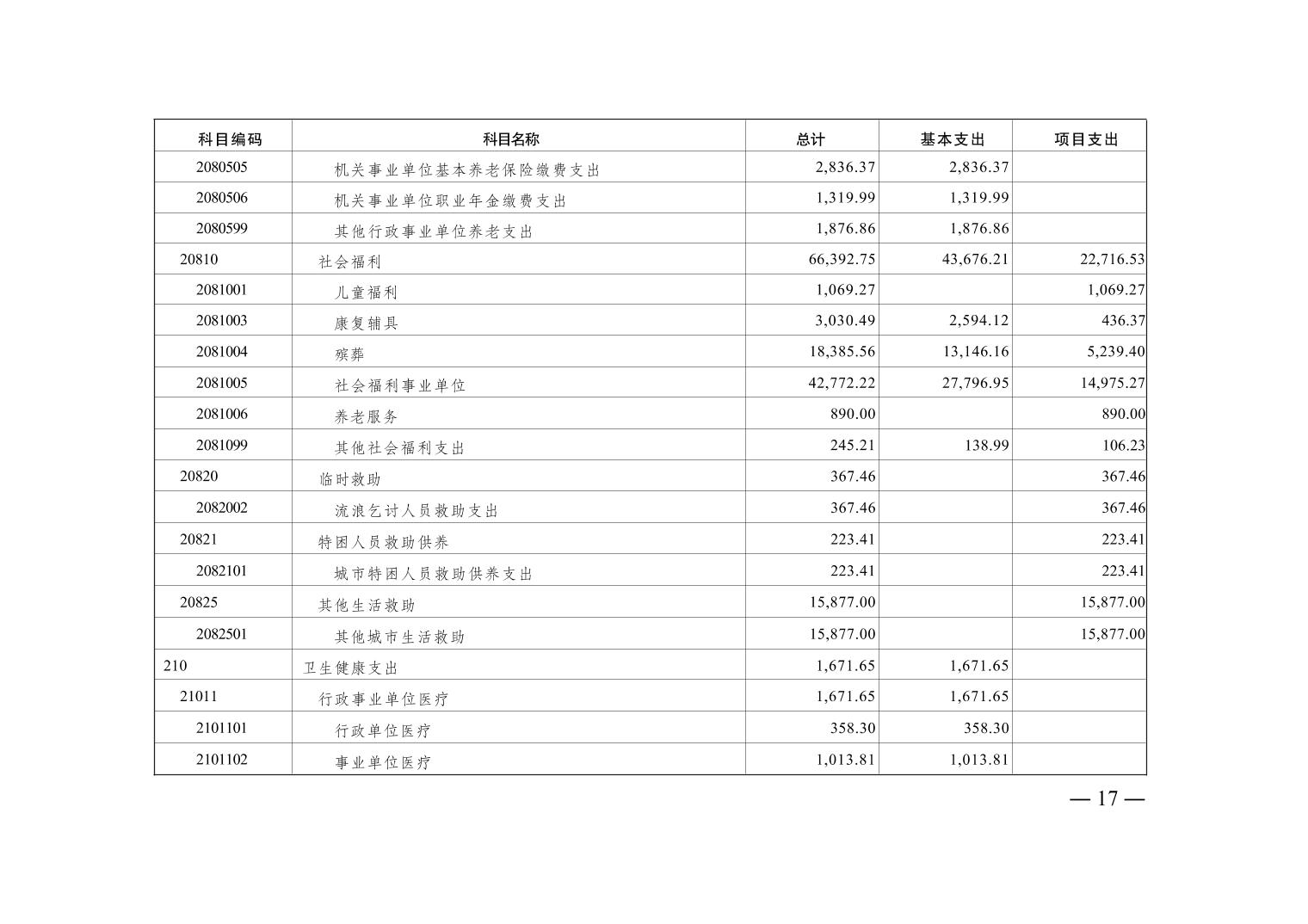 | 科目编码 | 科目名称 | 总计 | 基本支出 | 项目支出 |
|---|---|---|---|---|
| 2080505 | 机关事业单位基本养老保险缴费支出 | 2,836.37 | 2,836.37 | |
| 2080506 | 机关事业单位职业年金缴费支出 | 1,319.99 | 1,319.99 | |
| 2080599 | 其他行政事业单位养老支出 | 1,876.86 | 1,876.86 | |
| 20810 | 社会福利 | 66,392.75 | 43,676.21 | 22,716.53 |
| 2081001 | 儿童福利 | 1,069.27 | | 1,069.27 |
| 2081003 | 康复辅具 | 3,030.49 | 2,594.12 | 436.37 |
| 2081004 | 殡葬 | 18,385.56 | 13,146.16 | 5,239.40 |
| 2081005 | 社会福利事业单位 | 42,772.22 | 27,796.95 | 14,975.27 |
| 2081006 | 养老服务 | 890.00 | | 890.00 |
| 2081099 | 其他社会福利支出 | 245.21 | 138.99 | 106.23 |
| 20820 | 临时救助 | 367.46 | | 367.46 |
| 2082002 | 流浪乞讨人员救助支出 | 367.46 | | 367.46 |
| 20821 | 特困人员救助供养 | 223.41 | | 223.41 |
| 2082101 | 城市特困人员救助供养支出 | 223.41 | | 223.41 |
| 20825 | 其他生活救助 | 15,877.00 | | 15,877.00 |
| 2082501 | 其他城市生活救助 | 15,877.00 | | 15,877.00 |
| 210 | 卫生健康支出 | 1,671.65 | 1,671.65 | |
| 21011 | 行政事业单位医疗 | 1,671.65 | 1,671.65 | |
| 2101101 | 行政单位医疗 | 358.30 | 358.30 | |
| 2101102 | 事业单位医疗 | 1,013.81 | 1,013.81 | |

— 17 —